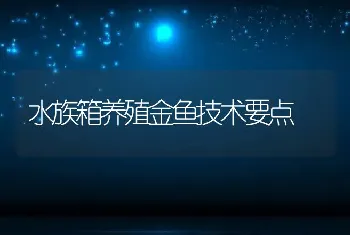 水族箱养殖金鱼技术要点